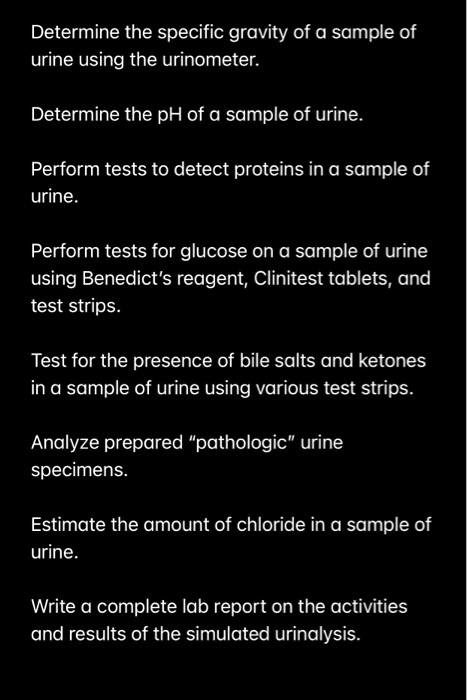 Determine the specific gravity of a sample of urine using the urinometer.

Determine the pH of a sample of urine.

Perform tests to detect proteins in a sample of urine.

Perform tests for glucose on a sample of urine using Benedict's reagent, Clinitest tablets, and test strips.

Test for the presence of bile salts and ketones in a sample of urine using various test strips.

Analyze prepared "pathologic" urine specimens.

Estimate the amount of chloride in a sample of urine.

Write a complete lab report on the activities and results of the simulated urinalysis.